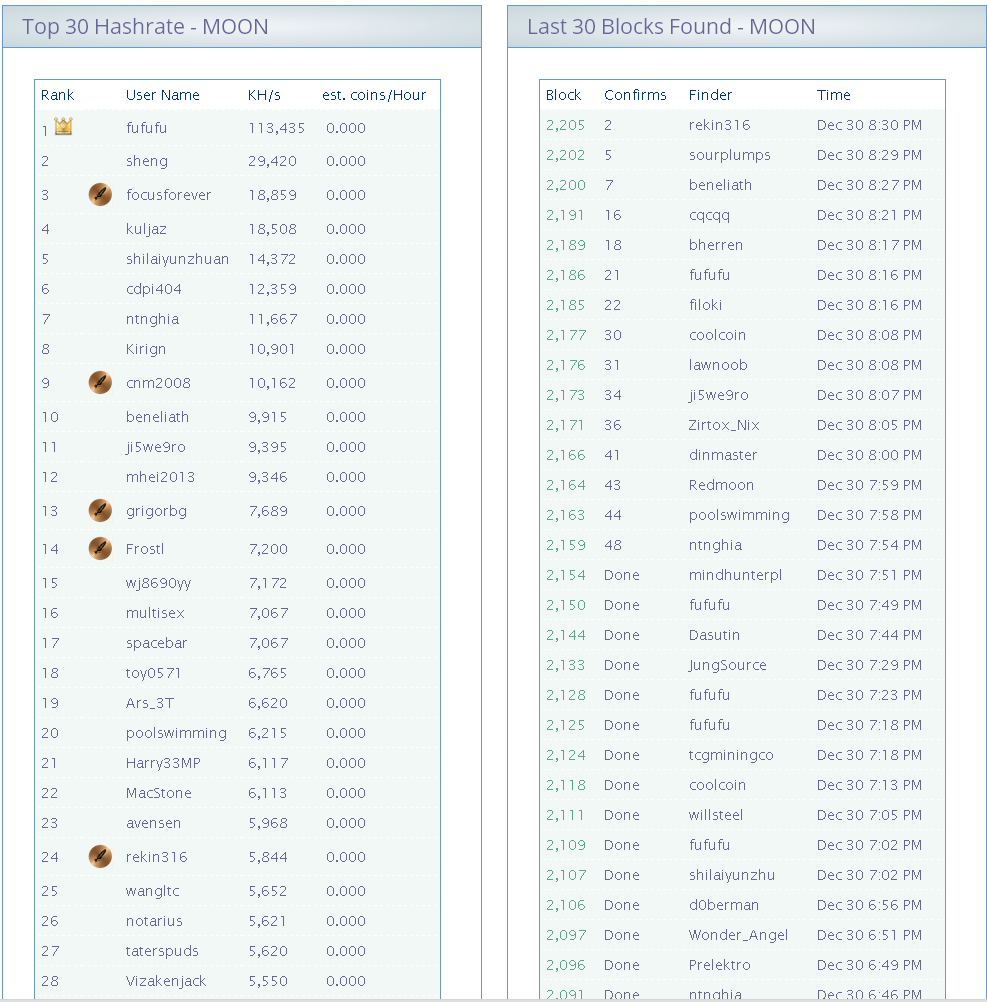 Top 30 Hashrate - MOON

| Rank | User Name | KH/s | est. coins/Hour |
|---|---|---|---|
| 1 | fufufu | 113,435 | 0.000 |
| 2 | sheng | 29,420 | 0.000 |
| 3 | focusforever | 18,859 | 0.000 |
| 4 | kuljaz | 18,508 | 0.000 |
| 5 | shilaiyunzhuan | 14,372 | 0.000 |
| 6 | cdpi404 | 12,359 | 0.000 |
| 7 | ntnghia | 11,667 | 0.000 |
| 8 | Kirign | 10,901 | 0.000 |
| 9 | cnm2008 | 10,162 | 0.000 |
| 10 | beneliath | 9,915 | 0.000 |
| 11 | ji5we9ro | 9,395 | 0.000 |
| 12 | mhei2013 | 9,346 | 0.000 |
| 13 | grigorbg | 7,689 | 0.000 |
| 14 | Frostl | 7,200 | 0.000 |
| 15 | wj8690yy | 7,172 | 0.000 |
| 16 | multisex | 7,067 | 0.000 |
| 17 | spacebar | 7,067 | 0.000 |
| 18 | toy0571 | 6,765 | 0.000 |
| 19 | Ars_3T | 6,620 | 0.000 |
| 20 | poolswimming | 6,215 | 0.000 |
| 21 | Harry33MP | 6,117 | 0.000 |
| 22 | MacStone | 6,113 | 0.000 |
| 23 | avensen | 5,968 | 0.000 |
| 24 | rekin316 | 5,844 | 0.000 |
| 25 | wangltc | 5,652 | 0.000 |
| 26 | notarius | 5,621 | 0.000 |
| 27 | taterspuds | 5,620 | 0.000 |
| 28 | Vizakenjack | 5,550 | 0.000 |

Last 30 Blocks Found - MOON

| Block | Confirms | Finder | Time |
|---|---|---|---|
| 2,205 | 2 | rekin316 | Dec 30 8:30 PM |
| 2,202 | 5 | sourplumps | Dec 30 8:29 PM |
| 2,200 | 7 | beneliath | Dec 30 8:27 PM |
| 2,191 | 16 | cqcqq | Dec 30 8:21 PM |
| 2,189 | 18 | bherren | Dec 30 8:17 PM |
| 2,186 | 21 | fufufu | Dec 30 8:16 PM |
| 2,185 | 22 | filoki | Dec 30 8:16 PM |
| 2,177 | 30 | coolcoin | Dec 30 8:08 PM |
| 2,176 | 31 | lawnoob | Dec 30 8:08 PM |
| 2,173 | 34 | ji5we9ro | Dec 30 8:07 PM |
| 2,171 | 36 | Zirtox_Nix | Dec 30 8:05 PM |
| 2,166 | 41 | dinmaster | Dec 30 8:00 PM |
| 2,164 | 43 | Redmoon | Dec 30 7:59 PM |
| 2,163 | 44 | poolswimming | Dec 30 7:58 PM |
| 2,159 | 48 | ntnghia | Dec 30 7:54 PM |
| 2,154 | Done | mindhunterpl | Dec 30 7:51 PM |
| 2,150 | Done | fufufu | Dec 30 7:49 PM |
| 2,144 | Done | Dasutin | Dec 30 7:44 PM |
| 2,133 | Done | JungSource | Dec 30 7:29 PM |
| 2,128 | Done | fufufu | Dec 30 7:23 PM |
| 2,125 | Done | fufufu | Dec 30 7:18 PM |
| 2,124 | Done | tcgminingco | Dec 30 7:18 PM |
| 2,118 | Done | coolcoin | Dec 30 7:13 PM |
| 2,111 | Done | willsteel | Dec 30 7:05 PM |
| 2,109 | Done | fufufu | Dec 30 7:02 PM |
| 2,107 | Done | shilaiyunzhu | Dec 30 7:02 PM |
| 2,106 | Done | d0berman | Dec 30 6:56 PM |
| 2,097 | Done | Wonder_Angel | Dec 30 6:51 PM |
| 2,096 | Done | Prelektro | Dec 30 6:49 PM |
| 2,091 | Done | ntnghia | Dec 30 6:46 PM |